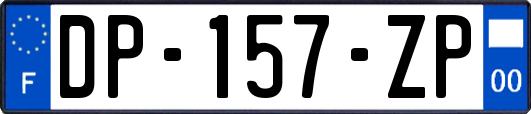 F
DP-157-ZP
00